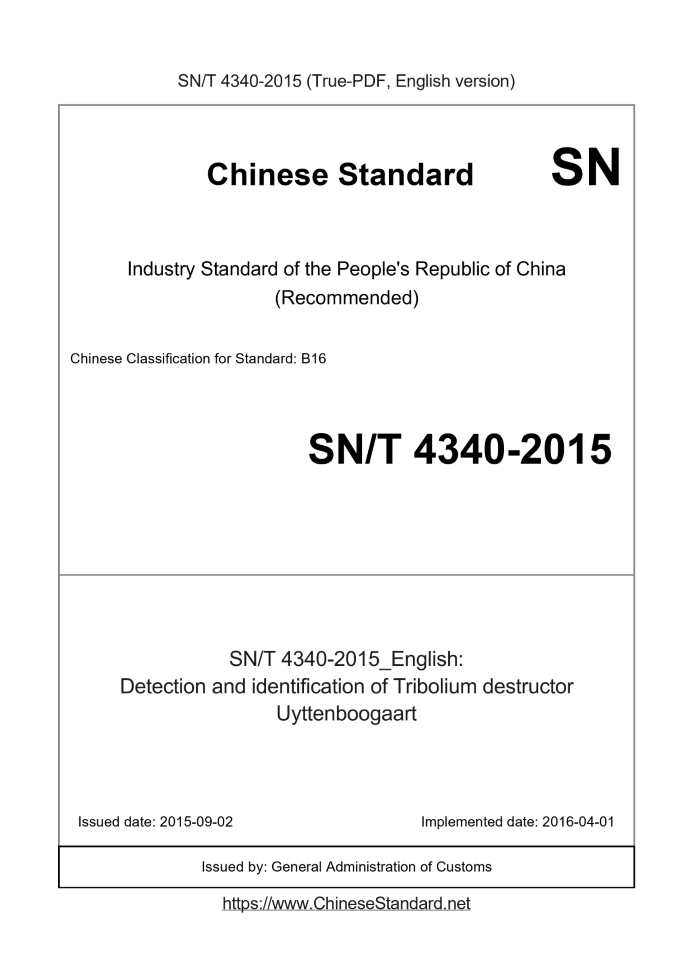 SN/T 4340-2015 (True-PDF, English version)

Chinese Standard SN

Industry Standard of the People's Republic of China
(Recommended)

Chinese Classification for Standard: B16

SN/T 4340-2015

SN/T 4340-2015_English:
Detection and identification of Tribolium destructor
Uyttenboogaart

Issued date: 2015-09-02 Implemented date: 2016-04-01

Issued by: General Administration of Customs

https://www.ChineseStandard.net